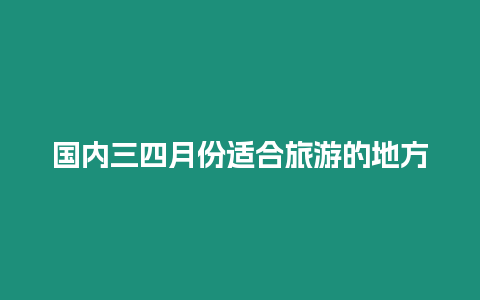 国内三四月份适合旅游的地方